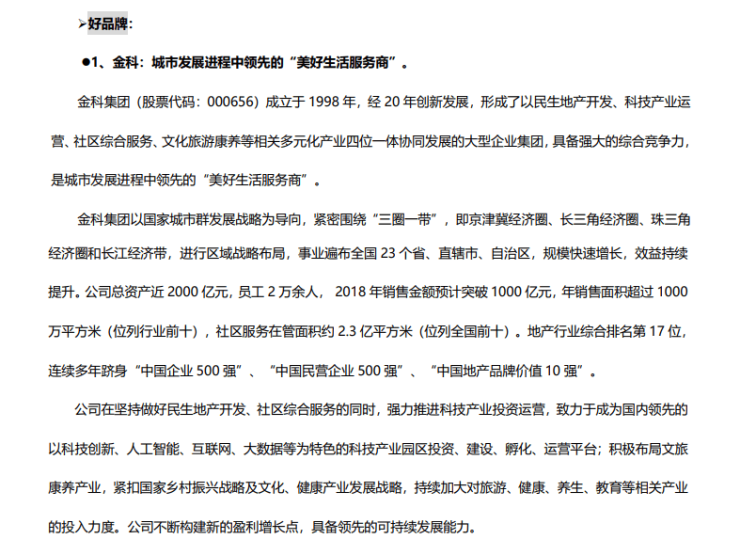 ➢好品牌：

●1、金科：城市发展进程中领先的“美好生活服务商”。

金科集团（股票代码：000656）成立于 1998 年，经 20 年创新发展，形成了以民生地产开发、科技产业运营、社区综合服务、文化旅游康养等相关多元化产业四位一体协同发展的大型企业集团，具备强大的综合竞争力，是城市发展进程中领先的“美好生活服务商”。

金科集团以国家城市群发展战略为导向，紧密围绕“三圈一带”，即京津冀经济圈、长三角经济圈、珠三角经济圈和长江经济带，进行区域战略布局，事业遍布全国 23 个省、直辖市、自治区，规模快速增长，效益持续提升。公司总资产近 2000 亿元，员工 2 万余人， 2018 年销售金额预计突破 1000 亿元，年销售面积超过 1000 万平方米（位列行业前十），社区服务在管面积约 2.3 亿平方米（位列全国前十）。地产行业综合排名第 17 位，连续多年跻身“中国企业 500 强”、“中国民营企业 500 强”、“中国地产品牌价值 10 强”。

公司在坚持做好民生地产开发、社区综合服务的同时，强力推进科技产业投资运营，致力于成为国内领先的以科技创新、人工智能、互联网、大数据等为特色的科技产业园区投资、建设、孵化、运营平台；积极布局文旅康养产业，紧扣国家乡村振兴战略及文化、健康产业发展战略，持续加大对旅游、健康、养生、教育等相关产业的投入力度。公司不断构建新的盈利增长点，具备领先的可持续发展能力。